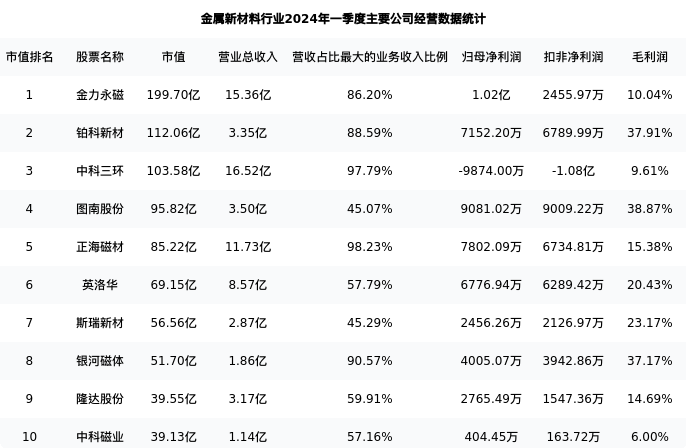 金属新材料行业2024年一季度主要公司经营数据统计

| 市值排名 | 股票名称 | 市值 | 营业总收入 | 营收占比最大的业务收入比例 | 归母净利润 | 扣非净利润 | 毛利润 |
|---|---|---|---|---|---|---|---|
| 1 | 金力永磁 | 199.70亿 | 15.36亿 | 86.20% | 1.02亿 | 2455.97万 | 10.04% |
| 2 | 铂科新材 | 112.06亿 | 3.35亿 | 88.59% | 7152.20万 | 6789.99万 | 37.91% |
| 3 | 中科三环 | 103.58亿 | 16.52亿 | 97.79% | -9874.00万 | -1.08亿 | 9.61% |
| 4 | 图南股份 | 95.82亿 | 3.50亿 | 45.07% | 9081.02万 | 9009.22万 | 38.87% |
| 5 | 正海磁材 | 85.22亿 | 11.73亿 | 98.23% | 7802.09万 | 6734.81万 | 15.38% |
| 6 | 英洛华 | 69.15亿 | 8.57亿 | 57.79% | 6776.94万 | 6289.42万 | 20.43% |
| 7 | 斯瑞新材 | 56.56亿 | 2.87亿 | 45.29% | 2456.26万 | 2126.97万 | 23.17% |
| 8 | 银河磁体 | 51.70亿 | 1.86亿 | 90.57% | 4005.07万 | 3942.86万 | 37.17% |
| 9 | 隆达股份 | 39.55亿 | 3.17亿 | 59.91% | 2765.49万 | 1547.36万 | 14.69% |
| 10 | 中科磁业 | 39.13亿 | 1.14亿 | 57.16% | 404.45万 | 163.72万 | 6.00% |